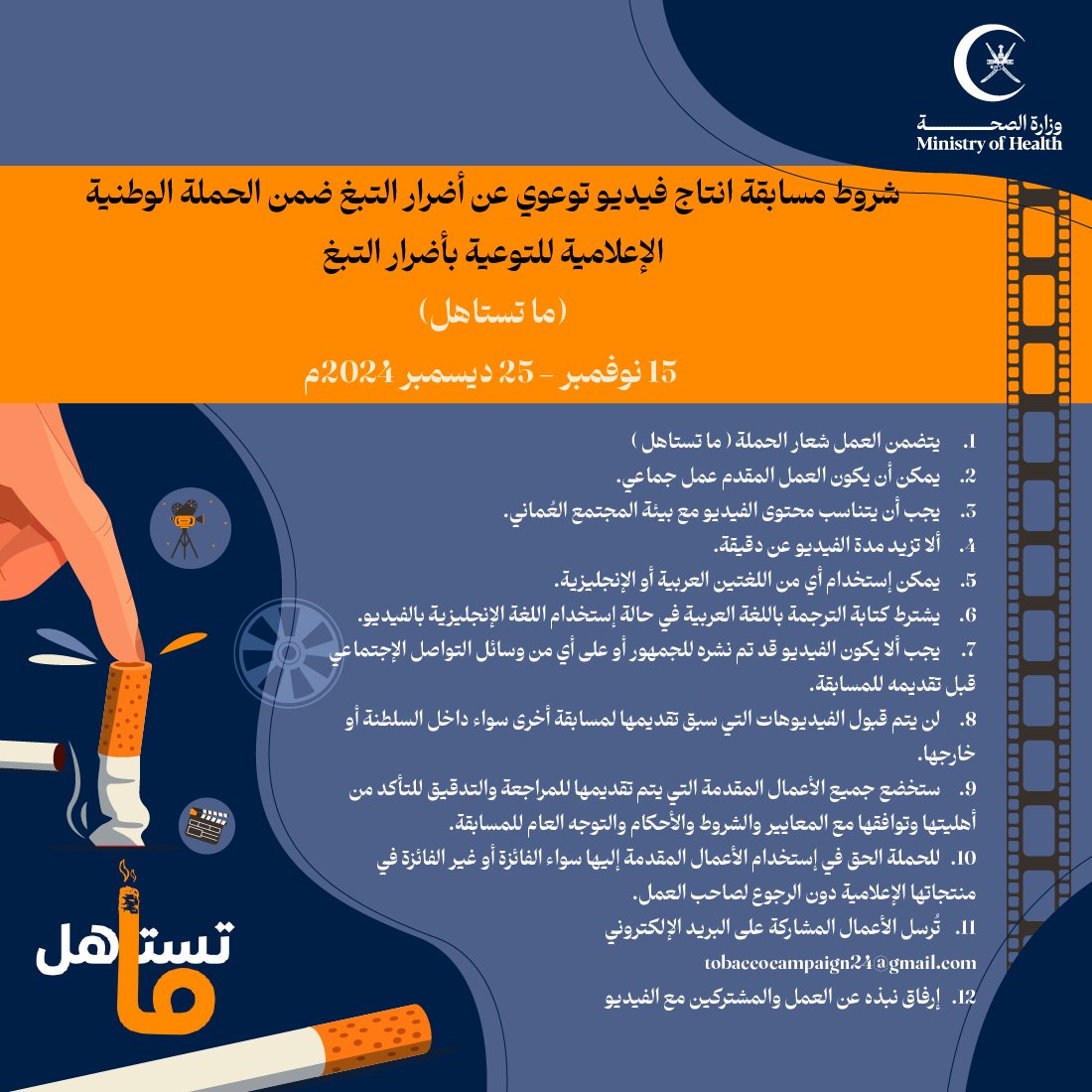 وزارة الصحة
Ministry of Health

شروط مسابقة انتاج فيديو توعوي عن أضرار التبغ ضمن الحملة الوطنية الإعلامية للتوعية بأضرار التبغ
(ما تستاهل)
15 نوفمبر - 25 ديسمبر 2024م

1. يتضمن العمل شعار الحملة ( ما تستاهل )
2. يمكن أن يكون العمل المقدم عمل جماعي.
3. يجب أن يتناسب محتوى الفيديو مع بيئة المجتمع العُماني.
4. ألا تزيد مدة الفيديو عن دقيقة.
5. يمكن إستخدام أي من اللغتين العربية أو الإنجليزية.
6. يشترط كتابة الترجمة باللغة العربية في حالة إستخدام اللغة الإنجليزية بالفيديو.
7. يجب ألا يكون الفيديو قد تم نشره للجمهور أو على أي من وسائل التواصل الإجتماعي قبل تقديمه للمسابقة.
8. لن يتم قبول الفيديوهات التي سبق تقديمها لمسابقة أخرى سواء داخل السلطنة أو خارجها.
9. ستخضع جميع الأعمال المقدمة التي يتم تقديمها للمراجعة والتدقيق للتأكد من أهليتها وتوافقها مع المعايير والشروط والأحكام والتوجه العام للمسابقة.
10. للحملة الحق في إستخدام الأعمال المقدمة إليها سواء الفائزة أو غير الفائزة في منتجاتها الإعلامية دون الرجوع لصاحب العمل.
11. تُرسل الأعمال المشاركة على البريد الإلكتروني tobaccocampaign24@gmail.com
12. إرفاق نبذه عن العمل والمشتركين مع الفيديو

ما تستاهل